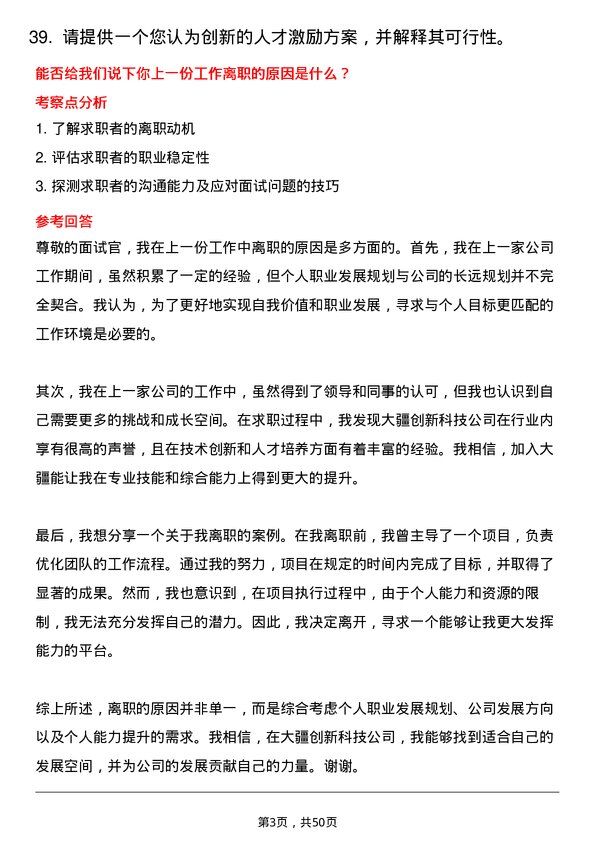 39. 请提供一个您认为创新的人才激励方案，并解释其可行性。

能否给我们说下你上一份工作离职的原因是什么？

考察点分析

1. 了解求职者的离职动机

2. 评估求职者的职业稳定性

3. 探测求职者的沟通能力及应对面试问题的技巧

参考回答

尊敬的面试官，我在上一份工作中离职的原因是多方面的。首先，我在上一家公司工作期间，虽然积累了一定的经验，但个人职业发展规划与公司的长远规划并不完全契合。我认为，为了更好地实现自我价值和职业发展，寻求与个人目标更匹配的工作环境是必要的。

其次，我在上一家公司的工作中，虽然得到了领导和同事的认可，但我也认识到自己需要更多的挑战和成长空间。在求职过程中，我发现大疆创新科技公司在行业内享有很高的声誉，且在技术创新和人才培养方面有着丰富的经验。我相信，加入大疆能让我在专业技能和综合能力上得到更大的提升。

最后，我想分享一个关于我离职的案例。在我离职前，我曾主导了一个项目，负责优化团队的工作流程。通过我的努力，项目在规定的时间内完成了目标，并取得了显著的成果。然而，我也意识到，在项目执行过程中，由于个人能力和资源的限制，我无法充分发挥自己的潜力。因此，我决定离开，寻求一个能够让我更大发挥能力的平台。

综上所述，离职的原因并非单一，而是综合考虑个人职业发展规划、公司发展方向以及个人能力提升的需求。我相信，在大疆创新科技公司，我能够找到适合自己的发展空间，并为公司的发展贡献自己的力量。谢谢。

第3页，共50页